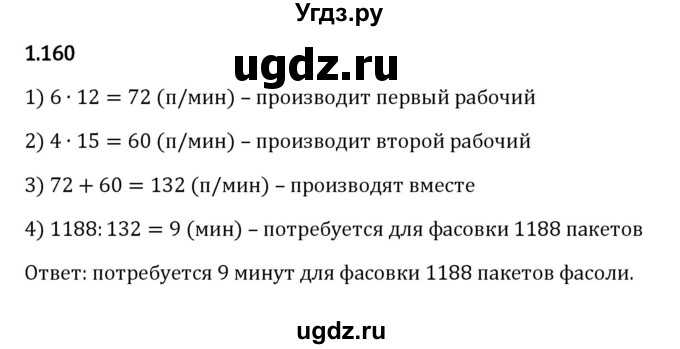 Угдз.ру

1.160

ugdz.ru

1) $6 \cdot 12 = 72$ (п/мин) – производит первый рабочий

2) $4 \cdot 15 = 60$ (п/мин) – производит второй рабочий

3) $72 + 60 = 132$ (п/мин) – производят вместе

4) $1188 : 132 = 9$ (мин) – потребуется для фасовки 1188 пакетов

Ответ: потребуется 9 минут для фасовки 1188 пакетов фасоли.

ugdz.ru